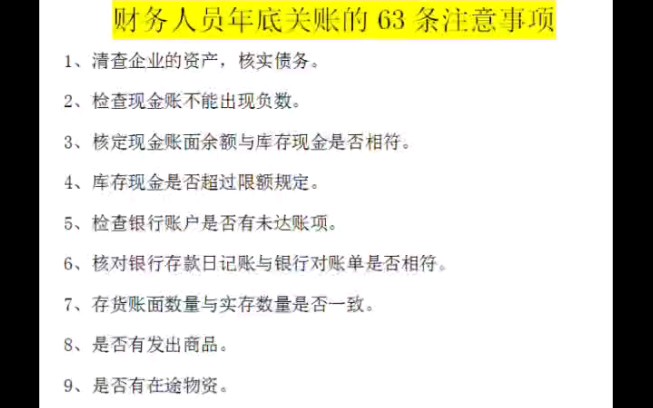 财务人员年底关账的 63 条注意事项

1、清查企业的资产，核实债务。

2、检查现金账不能出现负数。

3、核定现金账面余额与库存现金是否相符。

4、库存现金是否超过限额规定。

5、检查银行账户是否有未达账项。

6、核对银行存款日记账与银行对账单是否相符。

7、存货账面数量与实存数量是否一致。

8、是否有发出商品。

9、是否有在途物资。